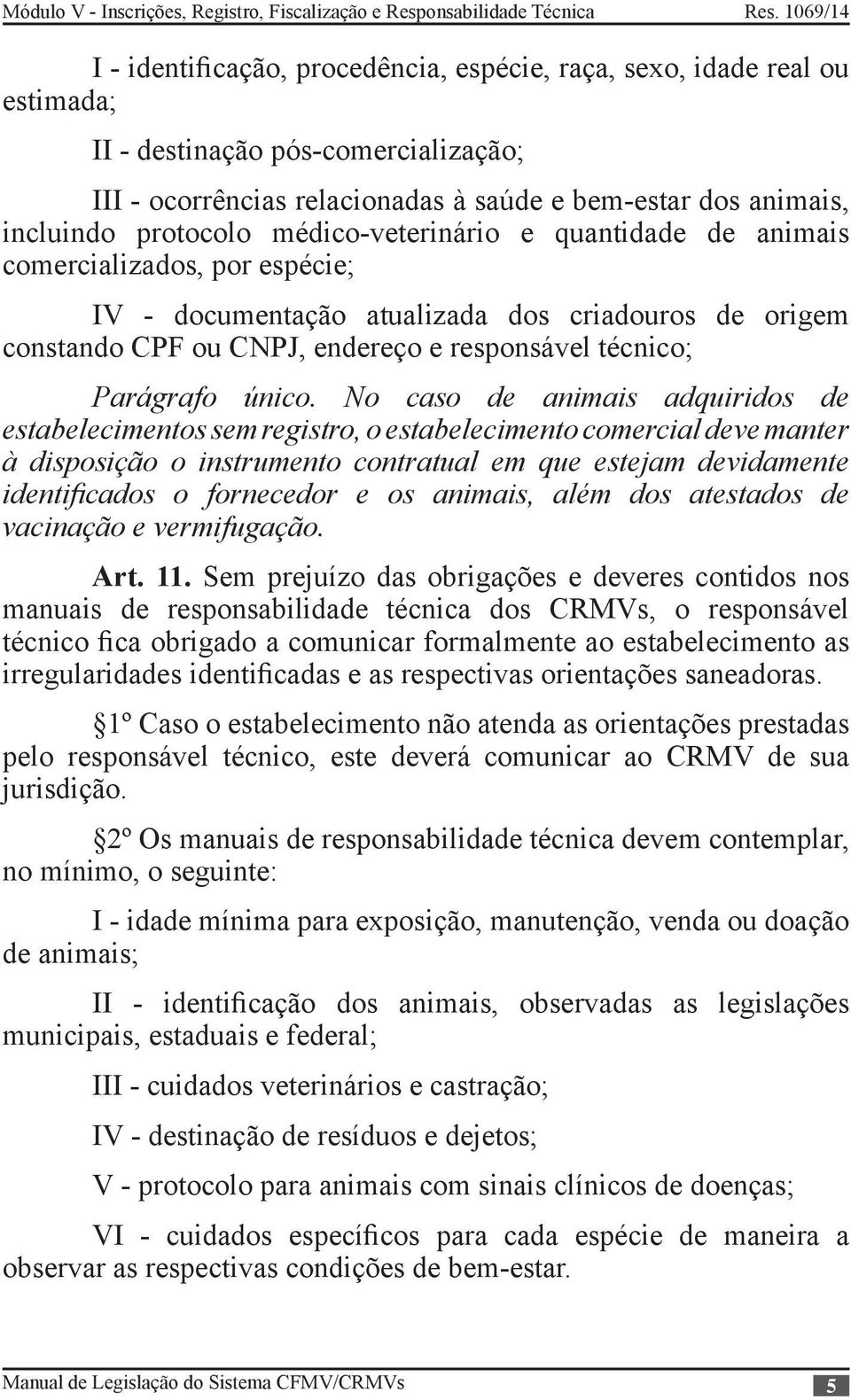 Módulo V - Inscrições, Registro, Fiscalização e Responsabilidade Técnica Res. 1069/14

I - identificação, procedência, espécie, raça, sexo, idade real ou estimada;

II - destinação pós-comercialização;

III - ocorrências relacionadas à saúde e bem-estar dos animais, incluindo protocolo médico-veterinário e quantidade de animais comercializados, por espécie;

IV - documentação atualizada dos criadouros de origem constando CPF ou CNPJ, endereço e responsável técnico;

Parágrafo único. No caso de animais adquiridos de estabelecimentos sem registro, o estabelecimento comercial deve manter à disposição o instrumento contratual em que estejam devidamente identificados o fornecedor e os animais, além dos atestados de vacinação e vermifugação.

Art. 11. Sem prejuízo das obrigações e deveres contidos nos manuais de responsabilidade técnica dos CRMVs, o responsável técnico fica obrigado a comunicar formalmente ao estabelecimento as irregularidades identificadas e as respectivas orientações saneadoras.

§1º Caso o estabelecimento não atenda as orientações prestadas pelo responsável técnico, este deverá comunicar ao CRMV de sua jurisdição.

§2º Os manuais de responsabilidade técnica devem contemplar, no mínimo, o seguinte:

I - idade mínima para exposição, manutenção, venda ou doação de animais;

II - identificação dos animais, observadas as legislações municipais, estaduais e federal;

III - cuidados veterinários e castração;

IV - destinação de resíduos e dejetos;

V - protocolo para animais com sinais clínicos de doenças;

VI - cuidados específicos para cada espécie de maneira a observar as respectivas condições de bem-estar.

Manual de Legislação do Sistema CFMV/CRMVs 5